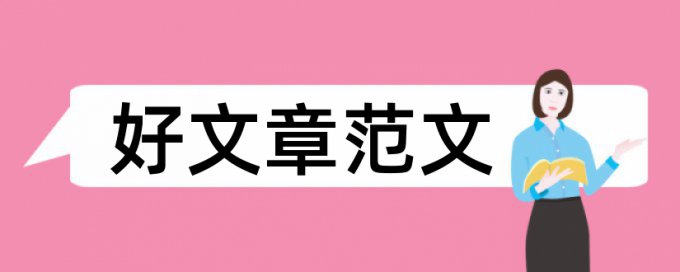 好文章范文